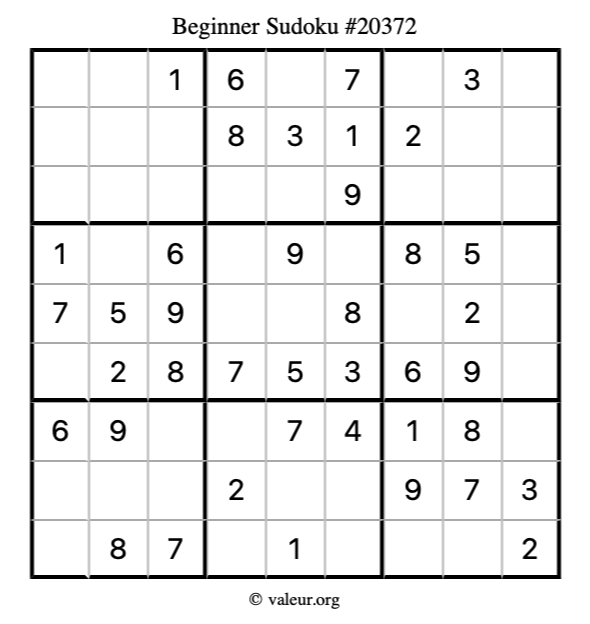 Beginner Sudoku #20372

|  |  | 1 | 6 |  | 7 |  | 3 |  |
|---|---|---|---|---|---|---|---|---|
|  |  |  | 8 | 3 | 1 | 2 |  |  |
|  |  |  |  |  | 9 |  |  |  |
| 1 |  | 6 |  | 9 |  | 8 | 5 |  |
| 7 | 5 | 9 |  |  | 8 |  | 2 |  |
|  | 2 | 8 | 7 | 5 | 3 | 6 | 9 |  |
| 6 | 9 |  |  | 7 | 4 | 1 | 8 |  |
|  |  |  | 2 |  |  | 9 | 7 | 3 |
|  | 8 | 7 |  | 1 |  |  |  | 2 |

© valeur.org